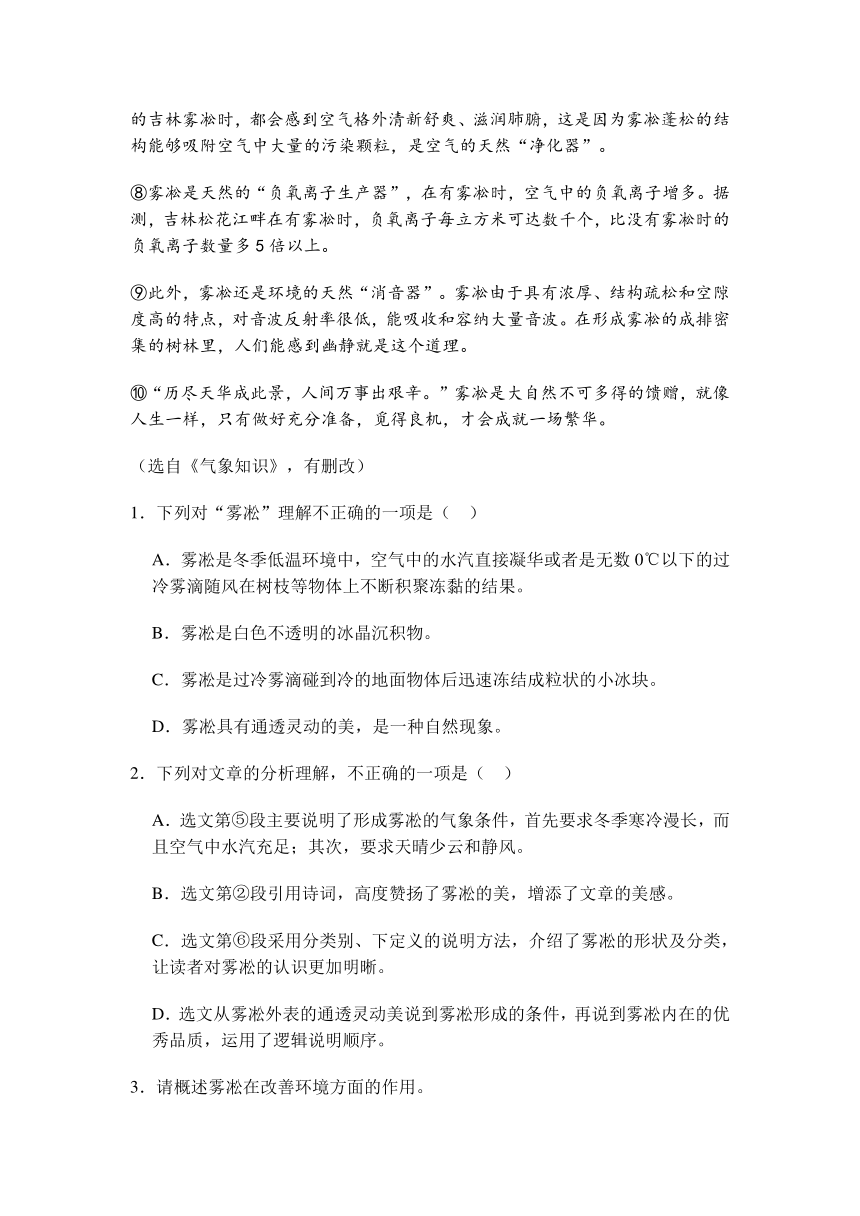 的吉林雾凇时，都会感到空气格外清新舒爽、滋润肺腑，这是因为雾凇蓬松的结构能够吸附空气中大量的污染颗粒，是空气的天然“净化器”。

⑧雾凇是天然的“负氧离子生产器”，在有雾凇时，空气中的负氧离子增多。据测，吉林松花江畔在有雾凇时，负氧离子每立方米可达数千个，比没有雾凇时的负氧离子数量多5倍以上。

⑨此外，雾凇还是环境的天然“消音器”。雾凇由于具有浓厚、结构疏松和空隙度高的特点，对音波反射率很低，能吸收和容纳大量音波。在形成雾凇的成排密集的树林里，人们能感到幽静就是这个道理。

⑩“历尽天华成此景，人间万事出艰辛。”雾凇是大自然不可多得的馈赠，就像人生一样，只有做好充分准备，觅得良机，才会成就一场繁华。

（选自《气象知识》，有删改）

1．下列对“雾凇”理解不正确的一项是（    ）

A．雾凇是冬季低温环境中，空气中的水汽直接凝华或者是无数0℃以下的过冷雾滴随风在树枝等物体上不断积聚冻黏的结果。

B．雾凇是白色不透明的冰晶沉积物。

C．雾凇是过冷雾滴碰到冷的地面物体后迅速冻结成粒状的小冰块。

D．雾凇具有通透灵动的美，是一种自然现象。

2．下列对文章的分析理解，不正确的一项是（    ）

A．选文第⑤段主要说明了形成雾凇的气象条件，首先要求冬季寒冷漫长，而且空气中水汽充足；其次，要求天晴少云和静风。

B．选文第②段引用诗词，高度赞扬了雾凇的美，增添了文章的美感。

C．选文第⑥段采用分类别、下定义的说明方法，介绍了雾凇的形状及分类，让读者对雾凇的认识更加明晰。

D．选文从雾凇外表的通透灵动美说到雾凇形成的条件，再说到雾凇内在的优秀品质，运用了逻辑说明顺序。

3．请概述雾凇在改善环境方面的作用。